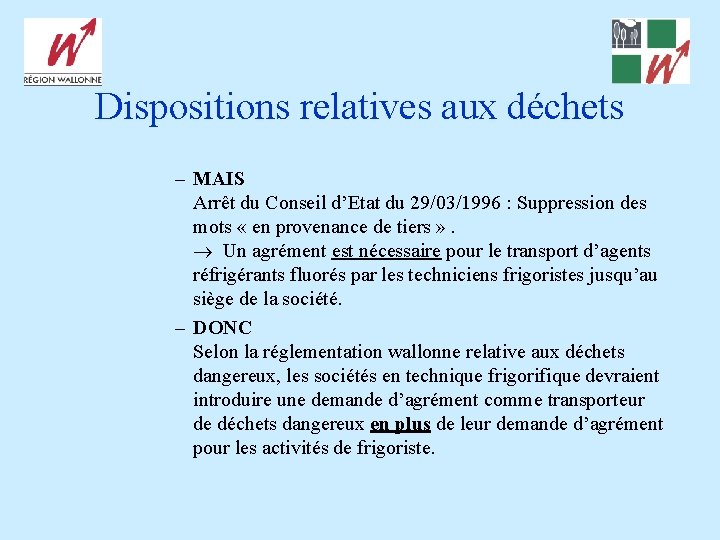 RÉGION WALLONNE

Dispositions relatives aux déchets

– MAIS
Arrêt du Conseil d'Etat du 29/03/1996 : Suppression des mots « en provenance de tiers » .
$\rightarrow$ Un agrément est nécessaire pour le transport d'agents réfrigérants fluorés par les techniciens frigoristes jusqu'au siège de la société.

– DONC
Selon la réglementation wallonne relative aux déchets dangereux, les sociétés en technique frigorifique devraient introduire une demande d'agrément comme transporteur de déchets dangereux en plus de leur demande d'agrément pour les activités de frigoriste.